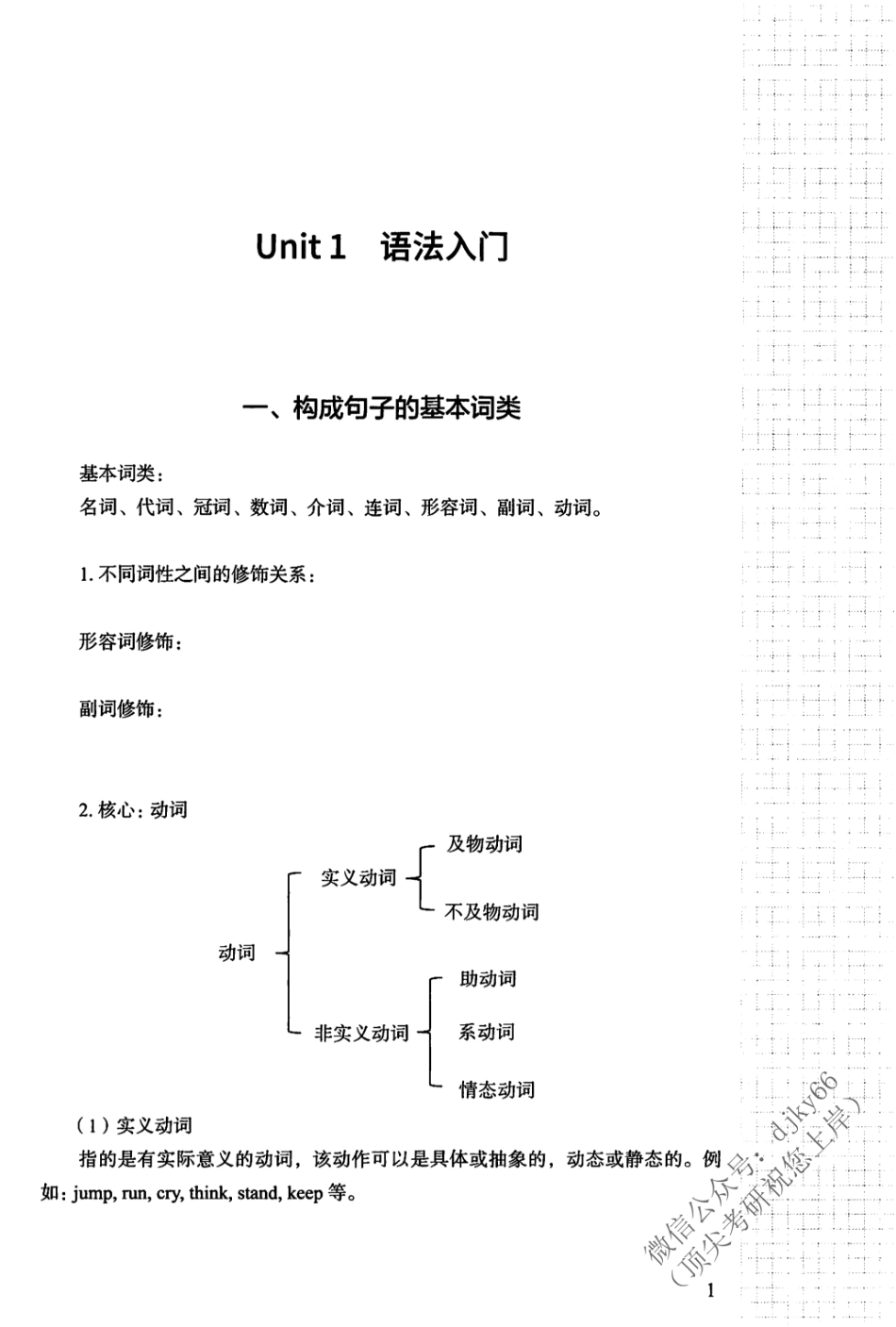 Unit 1　语法入门

一、构成句子的基本词类

基本词类：
名词、代词、冠词、数词、介词、连词、形容词、副词、动词。

1. 不同词性之间的修饰关系：

形容词修饰：

副词修饰：

2. 核心：动词

动词
实义动词
及物动词
不及物动词
非实义动词
助动词
系动词
情态动词

（1）实义动词
指的是有实际意义的动词，该动作可以是具体或抽象的，动态或静态的。例如：jump, run, cry, think, stand, keep 等。

微信公众号：djky66
（顶尖考研祝您上岸）

1